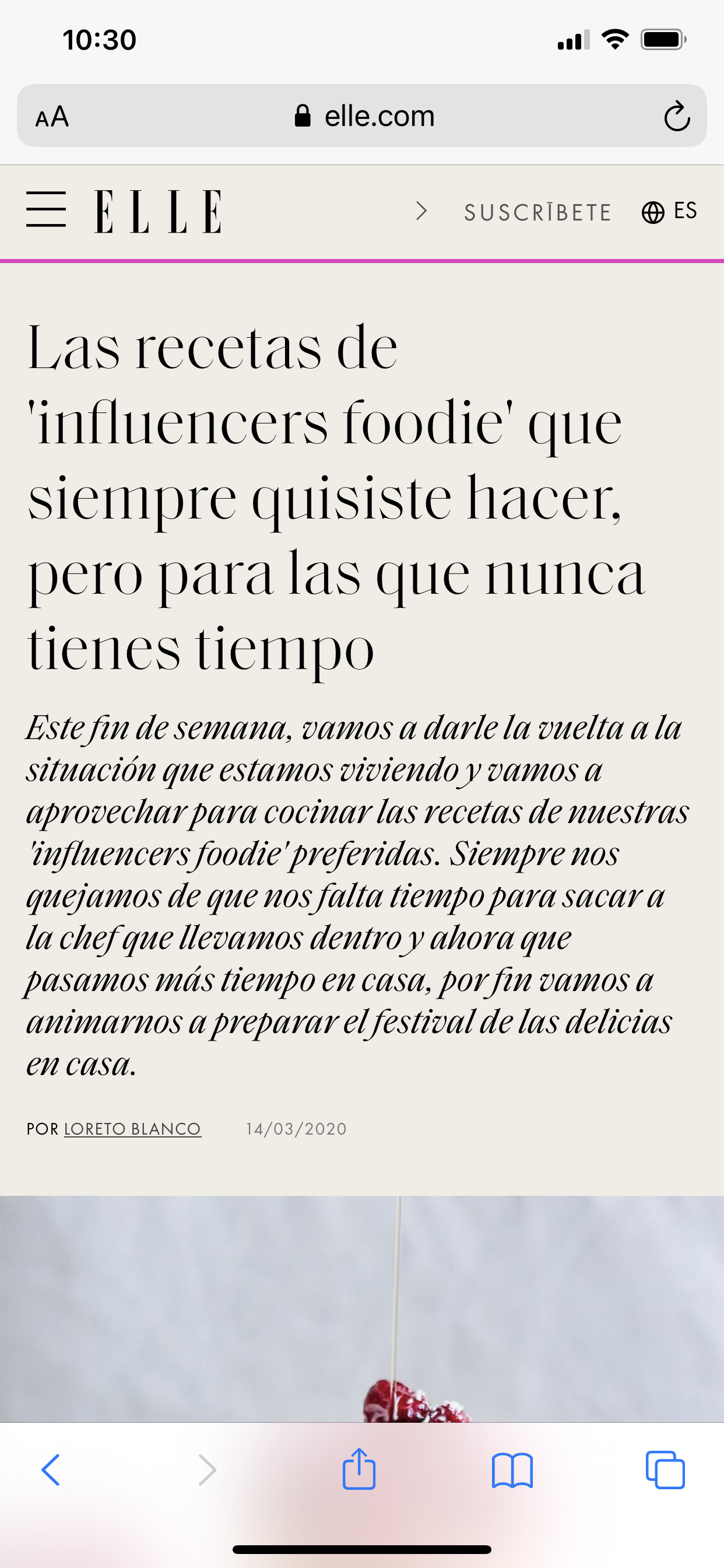 10:30

AA elle.com

ELLE

SUSCRÍBETE ES

Las recetas de 'influencers foodie' que siempre quisiste hacer, pero para las que nunca tienes tiempo

Este fin de semana, vamos a darle la vuelta a la situación que estamos viviendo y vamos a aprovechar para cocinar las recetas de nuestras 'influencers foodie' preferidas. Siempre nos quejamos de que nos falta tiempo para sacar a la chef que llevamos dentro y ahora que pasamos más tiempo en casa, por fin vamos a animarnos a preparar el festival de las delicias en casa.

POR LORETO BLANCO 14/03/2020